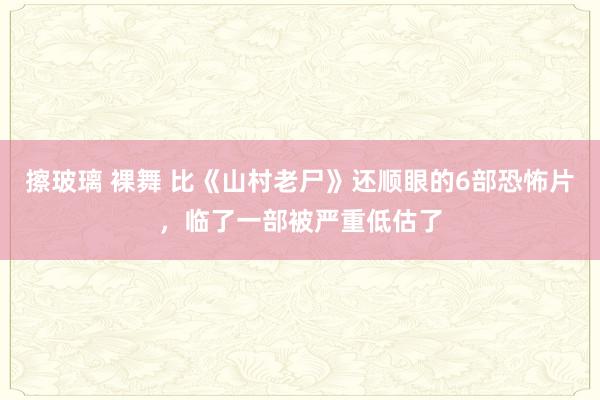 擦玻璃 裸舞 比《山村老尸》还顺眼的6部恐怖片，临了一部被严重低估了